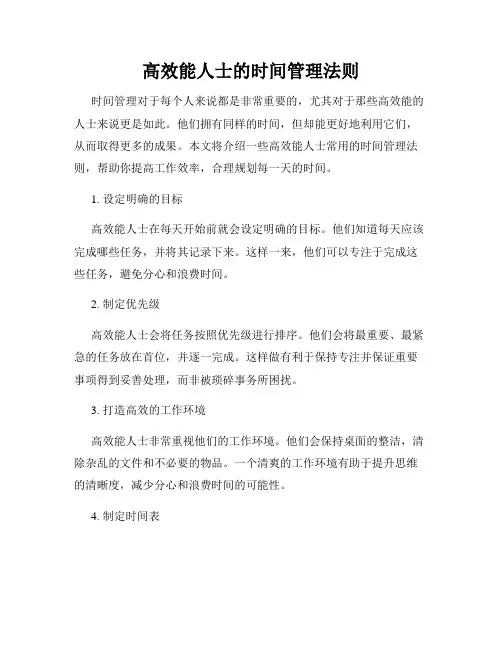 高效能人士的时间管理法则

时间管理对于每个人来说都是非常重要的，尤其对于那些高效能的人士来说更是如此。他们拥有同样的时间，但却能更好地利用它们，从而取得更多的成果。本文将介绍一些高效能人士常用的时间管理法则，帮助你提高工作效率，合理规划每一天的时间。

1. 设定明确的目标

高效能人士在每天开始前就会设定明确的目标。他们知道每天应该完成哪些任务，并将其记录下来。这样一来，他们可以专注于完成这些任务，避免分心和浪费时间。

2. 制定优先级

高效能人士会将任务按照优先级进行排序。他们会将最重要、最紧急的任务放在首位，并逐一完成。这样做有利于保持专注并保证重要事项得到妥善处理，而非被琐碎事务所困扰。

3. 打造高效的工作环境

高效能人士非常重视他们的工作环境。他们会保持桌面的整洁，清除杂乱的文件和不必要的物品。一个清爽的工作环境有助于提升思维的清晰度，减少分心和浪费时间的可能性。

4. 制定时间表